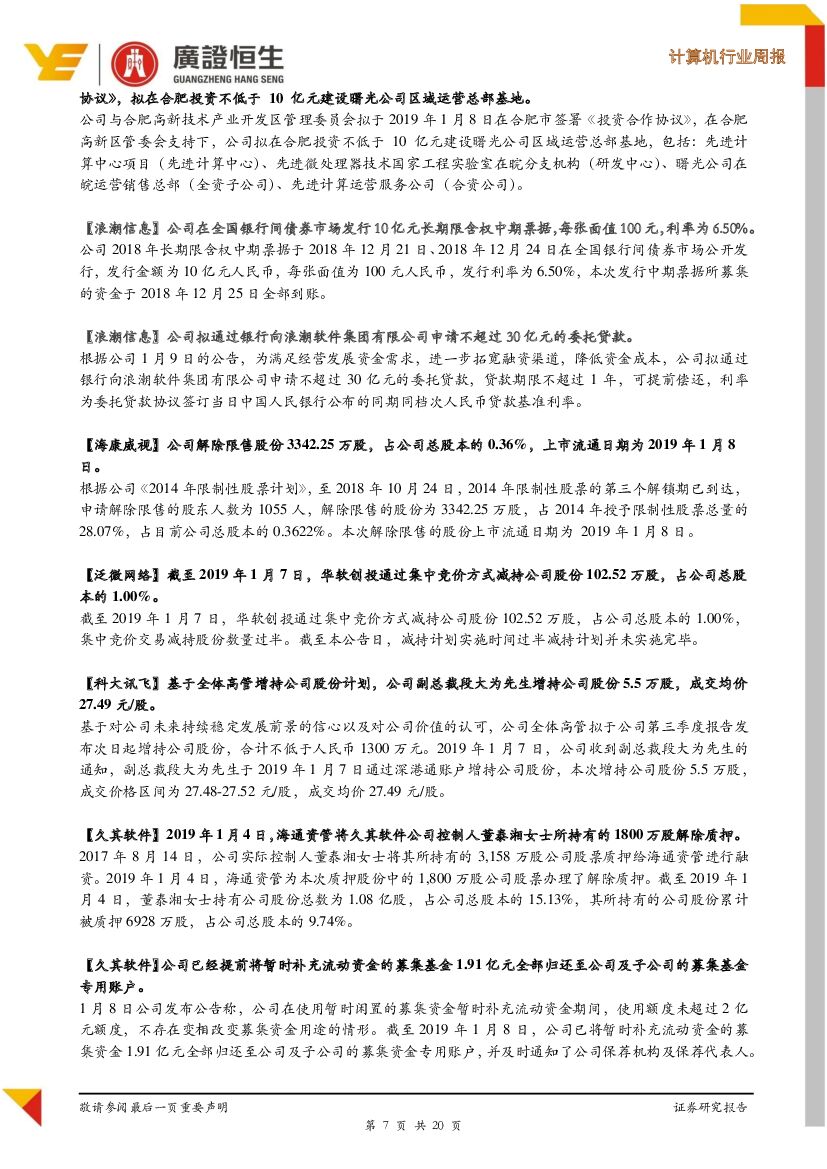 廣證恒生
GUANGZHENG HANG SENG

计算机行业周报

协议》，拟在合肥投资不低于 10 亿元建设曙光公司区域运营总部基地。
公司与合肥高新技术产业开发区管理委员会拟于 2019 年 1 月 8 日在合肥市签署《投资合作协议》，在合肥高新区管委会支持下，公司拟在合肥投资不低于 10 亿元建设曙光公司区域运营总部基地，包括：先进计算中心项目（先进计算中心）、先进微处理器技术国家工程实验室在皖分支机构（研发中心）、曙光公司在皖运营销售总部（全资子公司）、先进计算运营服务公司（合资公司）。

【浪潮信息】公司在全国银行间债券市场发行 10 亿元长期限含权中期票据，每张面值 100 元，利率为 6.50%。
公司 2018 年长期限含权中期票据于 2018 年 12 月 21 日、2018 年 12 月 24 日在全国银行间债券市场公开发行，发行金额为 10 亿元人民币，每张面值为 100 元人民币，发行利率为 6.50%，本次发行中期票据所募集的资金于 2018 年 12 月 25 日全部到账。

【浪潮信息】公司拟通过银行向浪潮软件集团有限公司申请不超过 30 亿元的委托贷款。
根据公司 1 月 9 日的公告，为满足经营发展资金需求，进一步拓宽融资渠道，降低资金成本，公司拟通过银行向浪潮软件集团有限公司申请不超过 30 亿元的委托贷款，贷款期限不超过 1 年，可提前偿还，利率为委托贷款协议签订当日中国人民银行公布的同期同档次人民币贷款基准利率。

【海康威视】公司解除限售股份 3342.25 万股，占公司总股本的 0.36%，上市流通日期为 2019 年 1 月 8 日。
根据公司《2014 年限制性股票计划》，至 2018 年 10 月 24 日，2014 年限制性股票的第三个解锁期已到达，申请解除限售的股东人数为 1055 人，解除限售的股份为 3342.25 万股，占 2014 年授予限制性股票总量的 28.07%，占目前公司总股本的 0.3622%。本次解除限售的股份上市流通日期为 2019 年 1 月 8 日。

【泛微网络】截至 2019 年 1 月 7 日，华软创投通过集中竞价方式减持公司股份 102.52 万股，占公司总股本的 1.00%。
截至 2019 年 1 月 7 日，华软创投通过集中竞价方式减持公司股份 102.52 万股，占公司总股本的 1.00%，集中竞价交易减持股份数量过半。截至本公告日，减持计划实施时间过半减持计划并未实施完毕。

【科大讯飞】基于全体高管增持公司股份计划，公司副总裁段大为先生增持公司股份 5.5 万股，成交均价 27.49 元/股。
基于对公司未来持续稳定发展前景的信心以及对公司价值的认可，公司全体高管拟于公司第三季度报告发布次日起增持公司股份，合计不低于人民币 1300 万元。2019 年 1 月 7 日，公司收到副总裁段大为先生的通知，副总裁段大为先生于 2019 年 1 月 7 日通过深港通账户增持公司股份，本次增持公司股份 5.5 万股，成交价格区间为 27.48-27.52 元/股，成交均价 27.49 元/股。

【久其软件】2019 年 1 月 4 日，海通资管将久其软件公司控制人董泰湘女士所持有的 1800 万股解除质押。
2017 年 8 月 14 日，公司实际控制人董泰湘女士将其所持有的 3,158 万股公司股票质押给海通资管进行融资。2019 年 1 月 4 日，海通资管为本次质押股份中的 1,800 万股公司股票办理了解除质押。截至 2019 年 1 月 4 日，董泰湘女士持有公司股份总数为 1.08 亿股，占公司总股本的 15.13%，其所持有的公司股份累计被质押 6928 万股，占公司总股本的 9.74%。

【久其软件】公司已经提前将暂时补充流动资金的募集基金 1.91 亿元全部归还至公司及子公司的募集基金专用账户。
1 月 8 日公司发布公告称，公司在使用暂时闲置的募集资金暂时补充流动资金期间，使用额度未超过 2 亿元额度，不存在变相改变募集资金用途的情形。截至 2019 年 1 月 8 日，公司已将暂时补充流动资金的募集资金 1.91 亿元全部归还至公司及子公司的募集资金专用账户，并及时通知了公司保荐机构及保荐代表人。

敬请参阅最后一页重要声明
证券研究报告
第 7 页 共 20 页